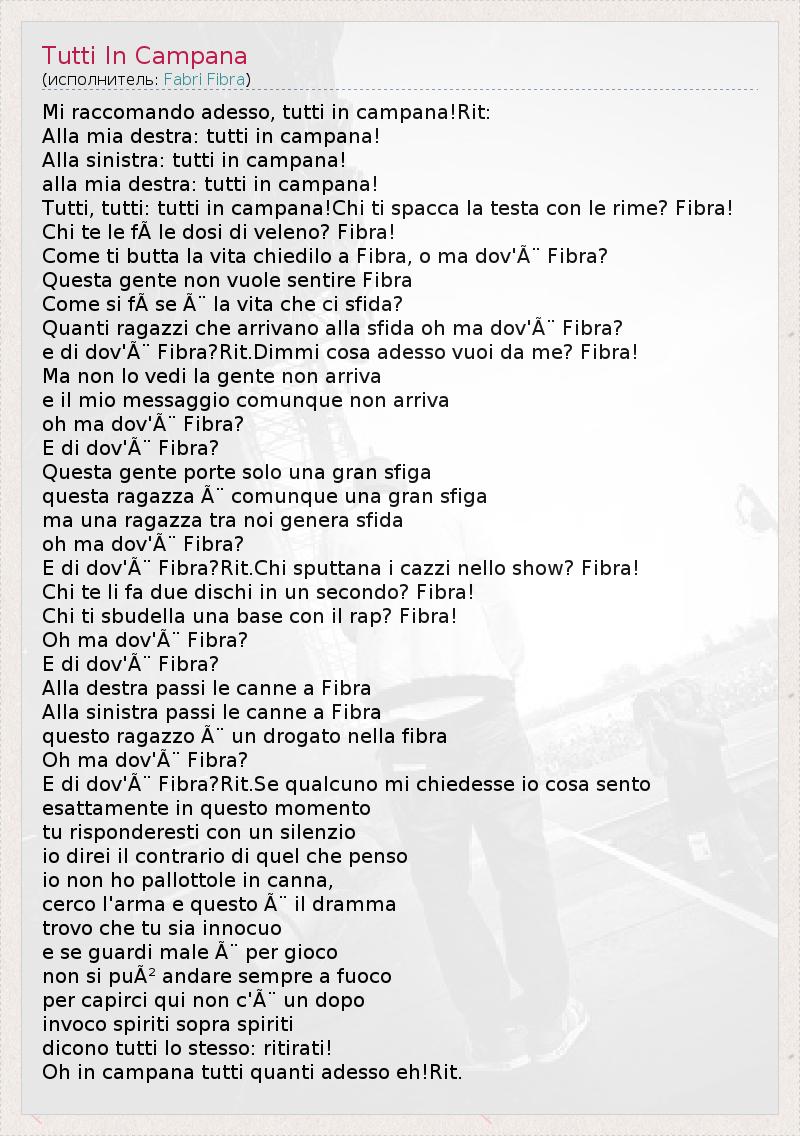 Tutti In Campana
(исполнитель: Fabri Fibra)

Mi raccomando adesso, tutti in campana!Rit:
Alla mia destra: tutti in campana!
Alla sinistra: tutti in campana!
alla mia destra: tutti in campana!
Tutti, tutti: tutti in campana!Chi ti spacca la testa con le rime? Fibra!
Chi te le fÃ le dosi di veleno? Fibra!
Come ti butta la vita chiedilo a Fibra, o ma dov'Ã¨ Fibra?
Questa gente non vuole sentire Fibra
Come si fÃ se Ã¨ la vita che ci sfida?
Quanti ragazzi che arrivano alla sfida oh ma dov'Ã¨ Fibra?
e di dov'Ã¨ Fibra?Rit.Dimmi cosa adesso vuoi da me? Fibra!
Ma non lo vedi la gente non arriva
e il mio messaggio comunque non arriva
oh ma dov'Ã¨ Fibra?
E di dov'Ã¨ Fibra?
Questa gente porte solo una gran sfiga
questa ragazza Ã¨ comunque una gran sfiga
ma una ragazza tra noi genera sfida
oh ma dov'Ã¨ Fibra?
E di dov'Ã¨ Fibra?Rit.Chi sputtana i cazzi nello show? Fibra!
Chi te li fa due dischi in un secondo? Fibra!
Chi ti sbudella una base con il rap? Fibra!
Oh ma dov'Ã¨ Fibra?
E di dov'Ã¨ Fibra?
Alla destra passi le canne a Fibra
Alla sinistra passi le canne a Fibra
questo ragazzo Ã¨ un drogato nella fibra
Oh ma dov'Ã¨ Fibra?
E di dov'Ã¨ Fibra?Rit.Se qualcuno mi chiedesse io cosa sento
esattamente in questo momento
tu risponderesti con un silenzio
io direi il contrario di quel che penso
io non ho pallottole in canna,
cerco l'arma e questo Ã¨ il dramma
trovo che tu sia innocuo
e se guardi male Ã¨ per gioco
non si puÃ² andare sempre a fuoco
per capirci qui non c'Ã¨ un dopo
invoco spiriti sopra spiriti
dicono tutti lo stesso: ritirati!
Oh in campana tutti quanti adesso eh!Rit.